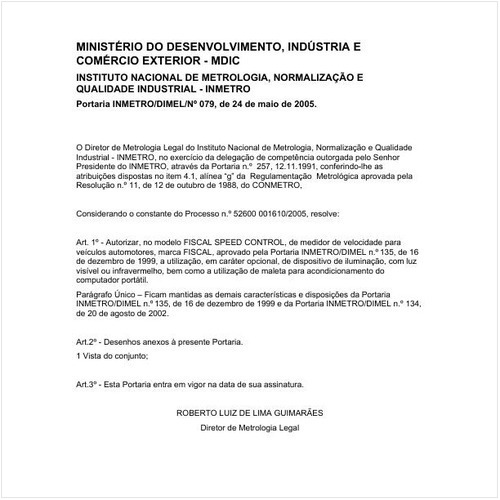 MINISTÉRIO DO DESENVOLVIMENTO, INDÚSTRIA E COMÉRCIO EXTERIOR - MDIC

INSTITUTO NACIONAL DE METROLOGIA, NORMALIZAÇÃO E QUALIDADE INDUSTRIAL - INMETRO

Portaria INMETRO/DIMEL/Nº 079, de 24 de maio de 2005.

O Diretor de Metrologia Legal do Instituto Nacional de Metrologia, Normalização e Qualidade Industrial - INMETRO, no exercício da delegação de competência outorgada pelo Senhor Presidente do INMETRO, através da Portaria n.º 257, 12.11.1991, conferindo-lhe as atribuições dispostas no item 4.1, alínea "g" da Regulamentação Metrológica aprovada pela Resolução n.º 11, de 12 de outubro de 1988, do CONMETRO,

Considerando o constante do Processo n.º 52600 001610/2005, resolve:

Art. 1º - Autorizar, no modelo FISCAL SPEED CONTROL, de medidor de velocidade para veículos automotores, marca FISCAL, aprovado pela Portaria INMETRO/DIMEL n.º 135, de 16 de dezembro de 1999, a utilização, em caráter opcional, de dispositivo de iluminação, com luz visível ou infravermelho, bem como a utilização de maleta para acondicionamento do computador portátil.

Parágrafo Único – Ficam mantidas as demais características e disposições da Portaria INMETRO/DIMEL n.º 135, de 16 de dezembro de 1999 e da Portaria INMETRO/DIMEL n.º 134, de 20 de agosto de 2002.

Art.2º - Desenhos anexos à presente Portaria.

1 Vista do conjunto;

Art.3º - Esta Portaria entra em vigor na data de sua assinatura.

ROBERTO LUIZ DE LIMA GUIMARÃES

Diretor de Metrologia Legal